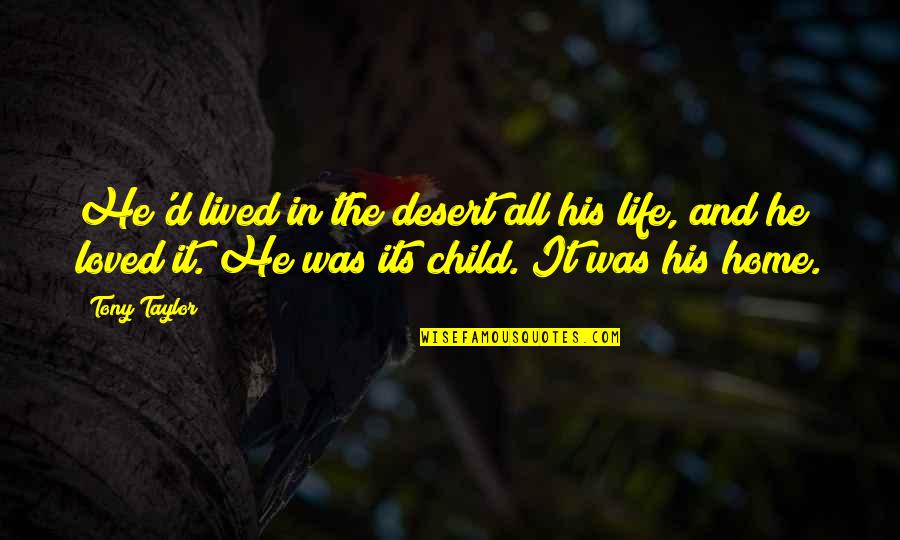 He'd lived in the desert all his life, and he loved it. He was its child. It was his home.

Tony Taylor

WISEFAMOUSQUOTES.COM